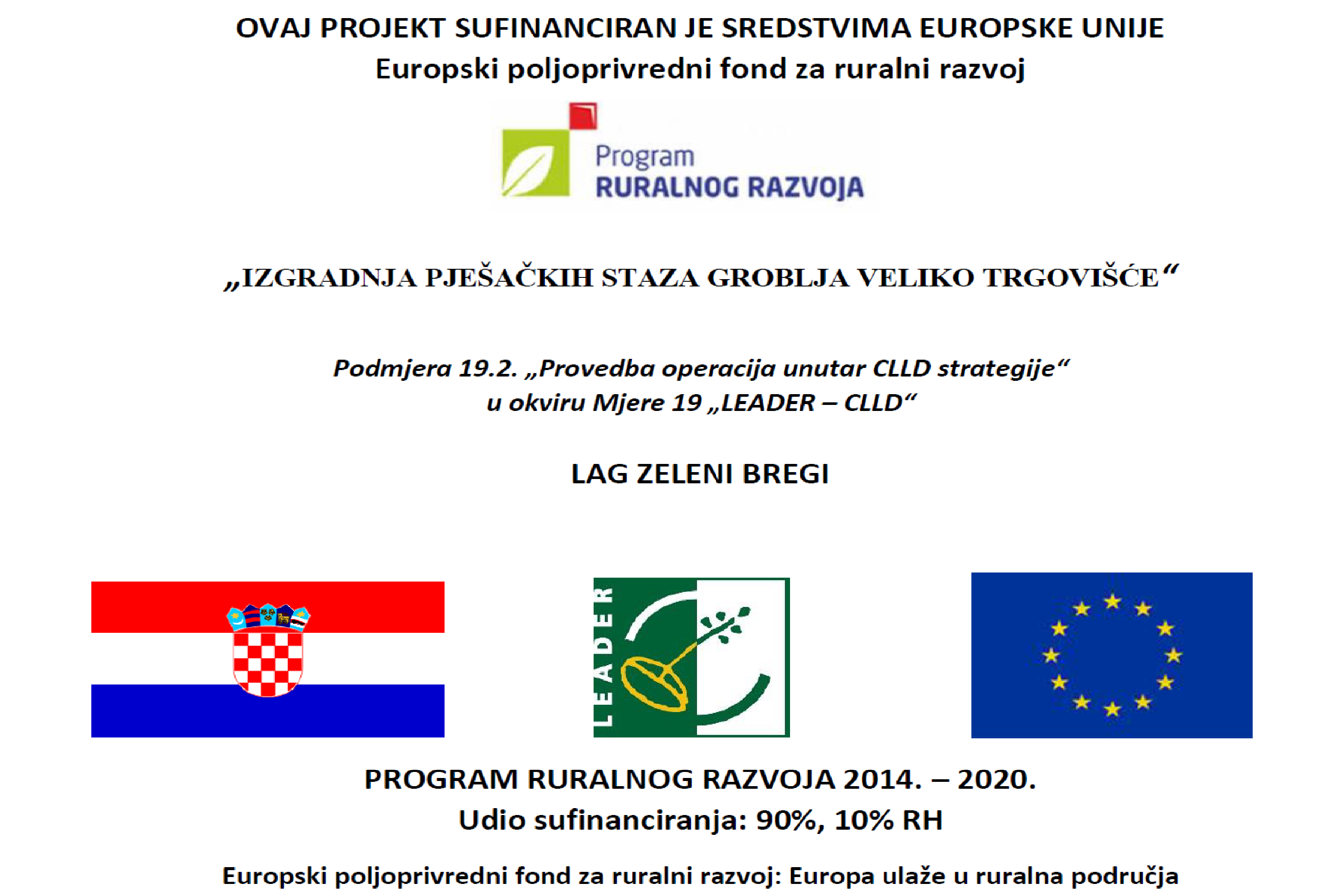 OVAJ PROJEKT SUFINANCIRAN JE SREDSTVIMA EUROPSKE UNIJE
Europski poljoprivredni fond za ruralni razvoj

Program
RURALNOG RAZVOJA

„IZGRADNJA PJEŠAČKIH STAZA GROBLJA VELIKO TRGOVIŠĆE“

Podmjera 19.2. „Provedba operacija unutar CLLD strategije“
u okviru Mjere 19 „LEADER – CLLD“

LAG ZELENI BREGI

LEADER

PROGRAM RURALNOG RAZVOJA 2014. – 2020.
Udio sufinanciranja: 90%, 10% RH

Europski poljoprivredni fond za ruralni razvoj: Europa ulaže u ruralna područja